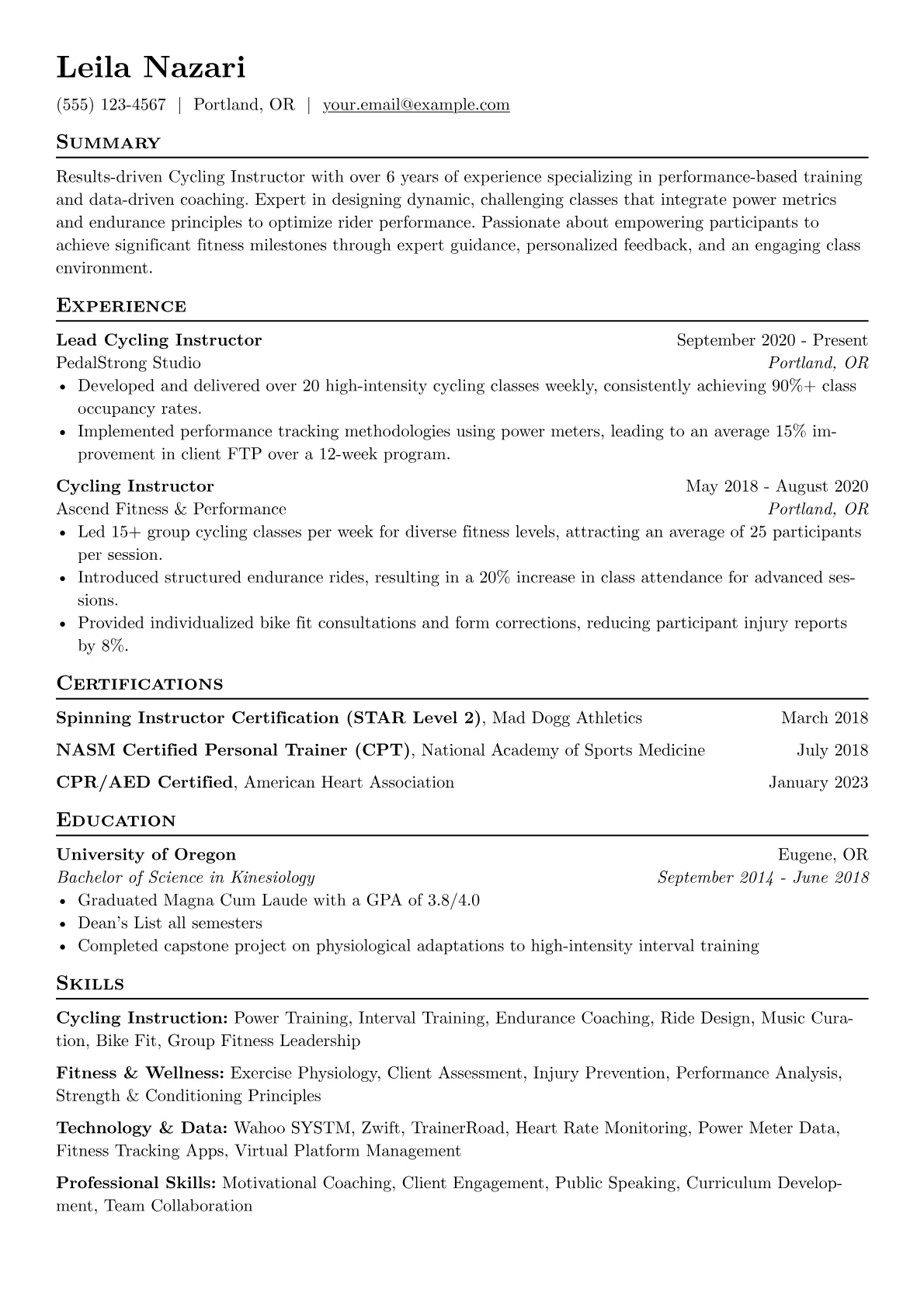 Leila Nazari

(555) 123-4567 | Portland, OR | your.email@example.com

Summary

Results-driven Cycling Instructor with over 6 years of experience specializing in performance-based training and data-driven coaching. Expert in designing dynamic, challenging classes that integrate power metrics and endurance principles to optimize rider performance. Passionate about empowering participants to achieve significant fitness milestones through expert guidance, personalized feedback, and an engaging class environment.

Experience

Lead Cycling Instructor
September 2020 - Present
PedalStrong Studio
Portland, OR
• Developed and delivered over 20 high-intensity cycling classes weekly, consistently achieving 90%+ class occupancy rates.
• Implemented performance tracking methodologies using power meters, leading to an average 15% improvement in client FTP over a 12-week program.

Cycling Instructor
May 2018 - August 2020
Ascend Fitness & Performance
Portland, OR
• Led 15+ group cycling classes per week for diverse fitness levels, attracting an average of 25 participants per session.
• Introduced structured endurance rides, resulting in a 20% increase in class attendance for advanced sessions.
• Provided individualized bike fit consultations and form corrections, reducing participant injury reports by 8%.

Certifications

Spinning Instructor Certification (STAR Level 2), Mad Dogg Athletics
March 2018

NASM Certified Personal Trainer (CPT), National Academy of Sports Medicine
July 2018

CPR/AED Certified, American Heart Association
January 2023

Education

University of Oregon
Eugene, OR
Bachelor of Science in Kinesiology
September 2014 - June 2018
• Graduated Magna Cum Laude with a GPA of 3.8/4.0
• Dean's List all semesters
• Completed capstone project on physiological adaptations to high-intensity interval training

Skills

Cycling Instruction: Power Training, Interval Training, Endurance Coaching, Ride Design, Music Curation, Bike Fit, Group Fitness Leadership

Fitness & Wellness: Exercise Physiology, Client Assessment, Injury Prevention, Performance Analysis, Strength & Conditioning Principles

Technology & Data: Wahoo SYSTM, Zwift, TrainerRoad, Heart Rate Monitoring, Power Meter Data, Fitness Tracking Apps, Virtual Platform Management

Professional Skills: Motivational Coaching, Client Engagement, Public Speaking, Curriculum Development, Team Collaboration